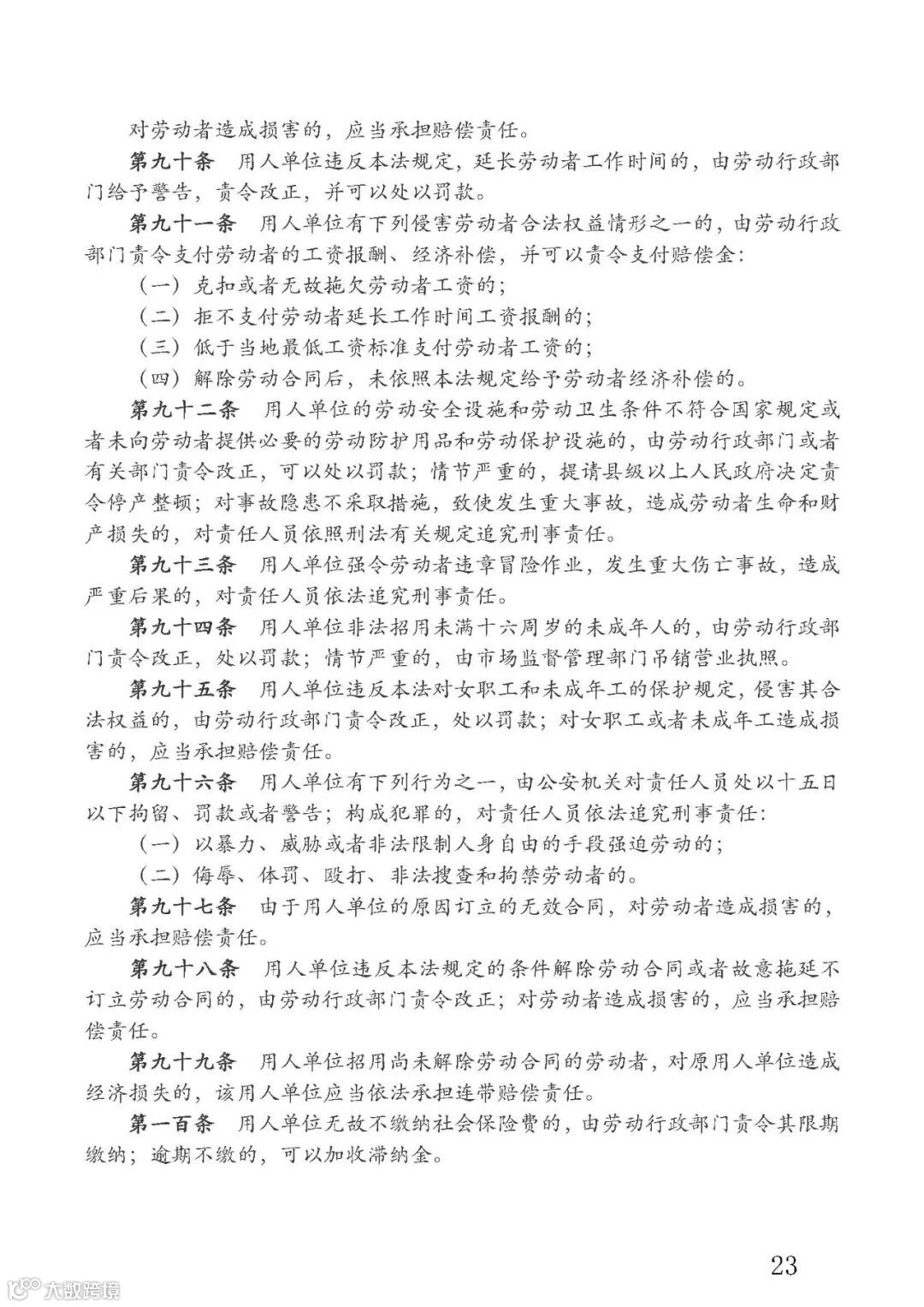 对劳动者造成损害的，应当承担赔偿责任。

第九十条　用人单位违反本法规定，延长劳动者工作时间的，由劳动行政部门给予警告，责令改正，并可以处以罚款。

第九十一条　用人单位有下列侵害劳动者合法权益情形之一的，由劳动行政部门责令支付劳动者的工资报酬、经济补偿，并可以责令支付赔偿金：

（一）克扣或者无故拖欠劳动者工资的；

（二）拒不支付劳动者延长工作时间工资报酬的；

（三）低于当地最低工资标准支付劳动者工资的；

（四）解除劳动合同后，未依照本法规定给予劳动者经济补偿的。

第九十二条　用人单位的劳动安全设施和劳动卫生条件不符合国家规定或者未向劳动者提供必要的劳动防护用品和劳动保护设施的，由劳动行政部门或者有关部门责令改正，可以处以罚款；情节严重的，提请县级以上人民政府决定责令停产整顿；对事故隐患不采取措施，致使发生重大事故，造成劳动者生命和财产损失的，对责任人员依照刑法有关规定追究刑事责任。

第九十三条　用人单位强令劳动者违章冒险作业，发生重大伤亡事故，造成严重后果的，对责任人员依法追究刑事责任。

第九十四条　用人单位非法招用未满十六周岁的未成年人的，由劳动行政部门责令改正，处以罚款；情节严重的，由市场监督管理部门吊销营业执照。

第九十五条　用人单位违反本法对女职工和未成年工的保护规定，侵害其合法权益的，由劳动行政部门责令改正，处以罚款；对女职工或者未成年工造成损害的，应当承担赔偿责任。

第九十六条　用人单位有下列行为之一，由公安机关对责任人员处以十五日以下拘留、罚款或者警告；构成犯罪的，对责任人员依法追究刑事责任：

（一）以暴力、威胁或者非法限制人身自由的手段强迫劳动的；

（二）侮辱、体罚、殴打、非法搜查和拘禁劳动者的。

第九十七条　由于用人单位的原因订立的无效合同，对劳动者造成损害的，应当承担赔偿责任。

第九十八条　用人单位违反本法规定的条件解除劳动合同或者故意拖延不订立劳动合同的，由劳动行政部门责令改正；对劳动者造成损害的，应当承担赔偿责任。

第九十九条　用人单位招用尚未解除劳动合同的劳动者，对原用人单位造成经济损失的，该用人单位应当依法承担连带赔偿责任。

第一百条　用人单位无故不缴纳社会保险费的，由劳动行政部门责令其限期缴纳；逾期不缴的，可以加收滞纳金。

23

大数跨境